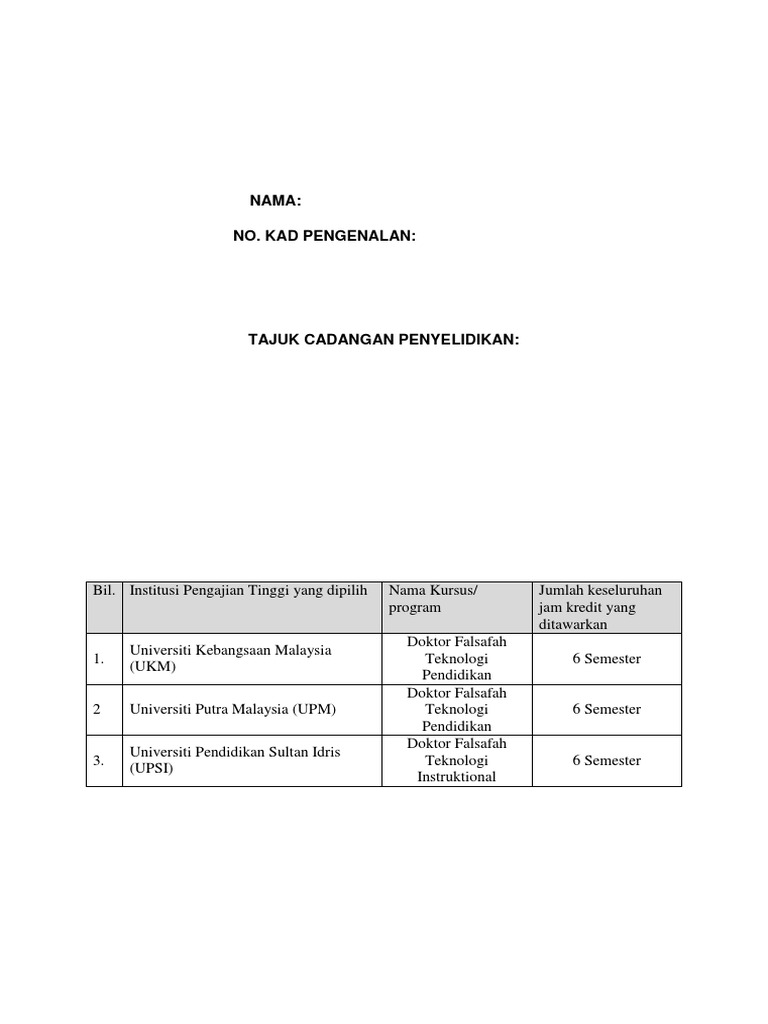 NAMA:

NO. KAD PENGENALAN:

TAJUK CADANGAN PENYELIDIKAN:

| Bil. | Institusi Pengajian Tinggi yang dipilih | Nama Kursus/ program | Jumlah keseluruhan jam kredit yang ditawarkan |
|---|---|---|---|
| 1. | Universiti Kebangsaan Malaysia (UKM) | Doktor Falsafah Teknologi Pendidikan | 6 Semester |
| 2 | Universiti Putra Malaysia (UPM) | Doktor Falsafah Teknologi Pendidikan | 6 Semester |
| 3. | Universiti Pendidikan Sultan Idris (UPSI) | Doktor Falsafah Teknologi Instruktional | 6 Semester |